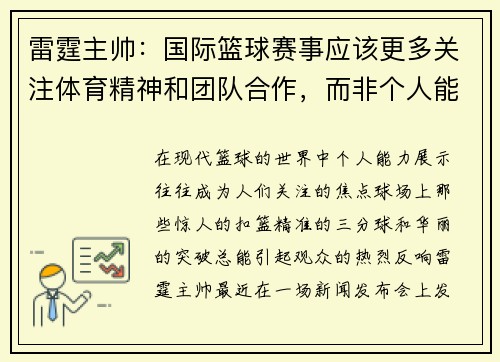 雷霆主帅：国际篮球赛事应该更多关注体育精神和团队合作，而非个人能

在现代篮球的世界中个人能力展示往往成为人们关注的焦点球场上那些惊人的扣篮精准的三分球和华丽的突破总能引起观众的热烈反响雷霆主帅最近在一场新闻发布会上发